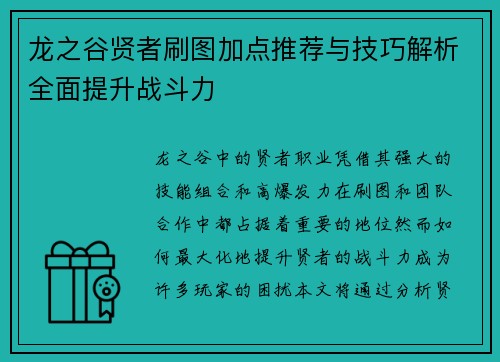 龙之谷贤者刷图加点推荐与技巧解析全面提升战斗力

龙之谷中的贤者职业凭借其强大的技能组合和高爆发力在刷图和团队合作中都占据着重要的地位然而如何最大化地提升贤者的战斗力成为许多玩家的困扰本文将通过分析贤